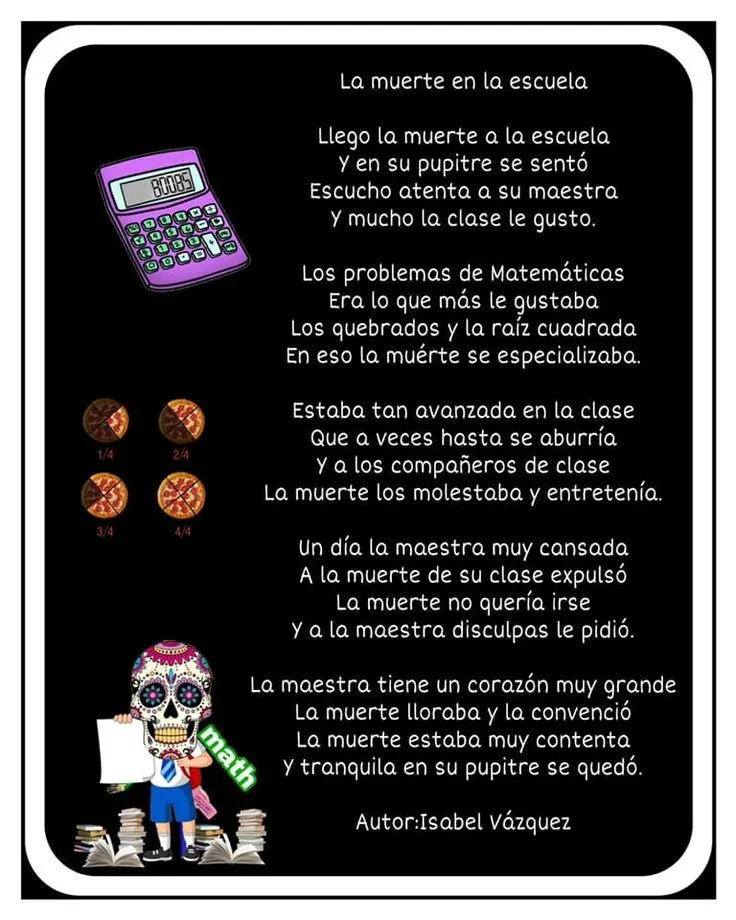 La muerte en la escuela

Llego la muerte a la escuela
Y en su pupitre se sentó
Escucho atenta a su maestra
Y mucho la clase le gusto.

Los problemas de Matemáticas
Era lo que más le gustaba
Los quebrados y la raíz cuadrada
En eso la muérte se especializaba.

Estaba tan avanzada en la clase
Que a veces hasta se aburría
Y a los compañeros de clase
La muerte los molestaba y entretenía.

Un día la maestra muy cansada
A la muerte de su clase expulsó
La muerte no quería irse
Y a la maestra disculpas le pidió.

La maestra tiene un corazón muy grande
La muerte lloraba y la convenció
La muerte estaba muy contenta
Y tranquila en su pupitre se quedó.

Autor:Isabel Vázquez

80085

1/4 2/4 3/4 4/4

math